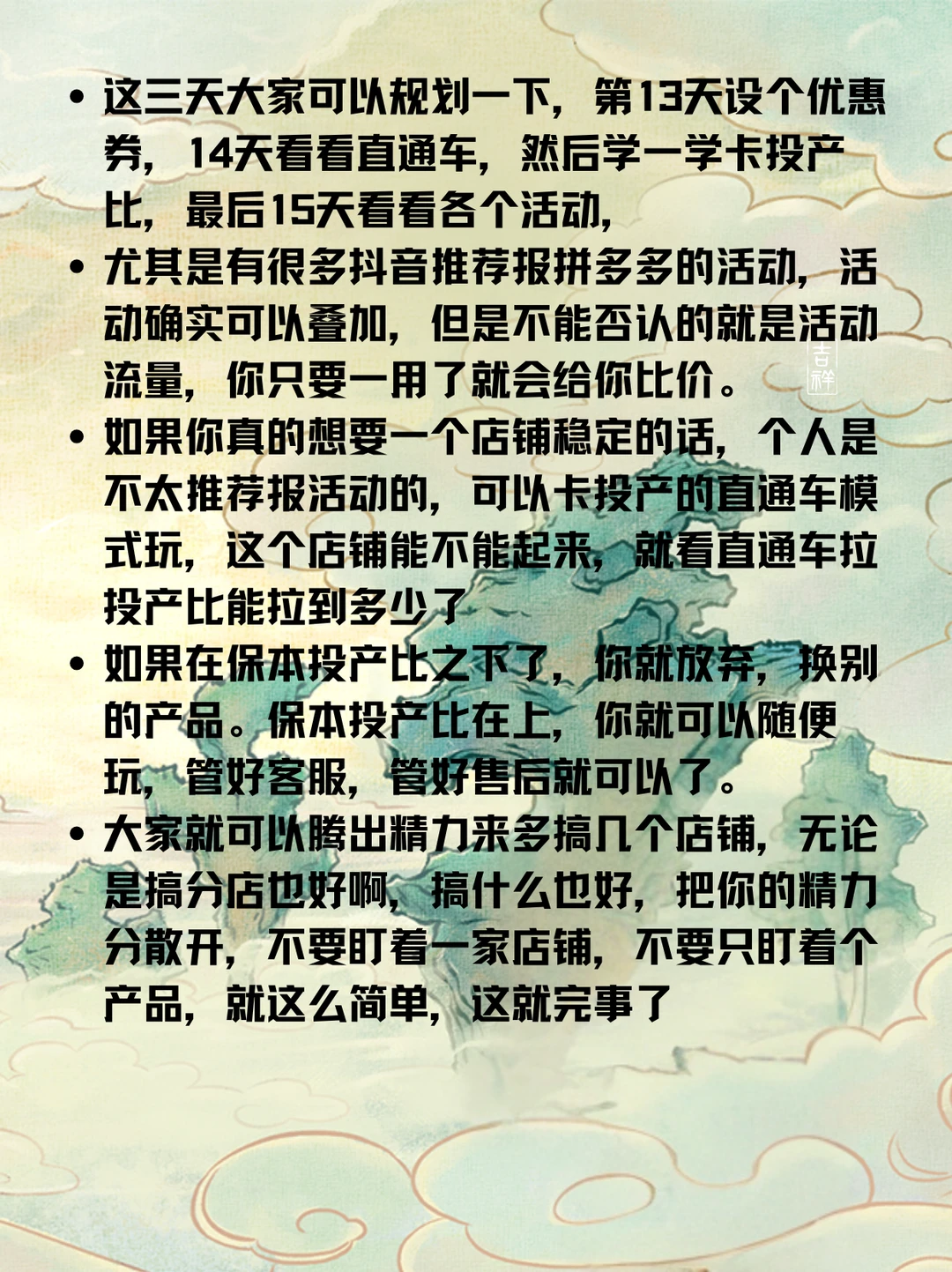 • 这三天大家可以规划一下，第13天设个优惠券，14天看看直通车，然后学一学卡投产比，最后15天看看各个活动，

• 尤其是有很多抖音推荐报拼多多的活动，活动确实可以叠加，但是不能否认的就是活动流量，你只要一用了就会给你比价。

吉祥

• 如果你真的想要一个店铺稳定的话，个人是不太推荐报活动的，可以卡投产的直通车模式玩，这个店铺能不能起来，就看直通车拉投产比能拉到多少了

• 如果在保本投产比之下了，你就放弃，换别的产品。保本投产比在上，你就可以随便玩，管好客服，管好售后就可以了。

• 大家就可以腾出精力来多搞几个店铺，无论是搞分店也好啊，搞什么也好，把你的精力分散开，不要盯着一家店铺，不要只盯着个产品，就这么简单，这就完事了